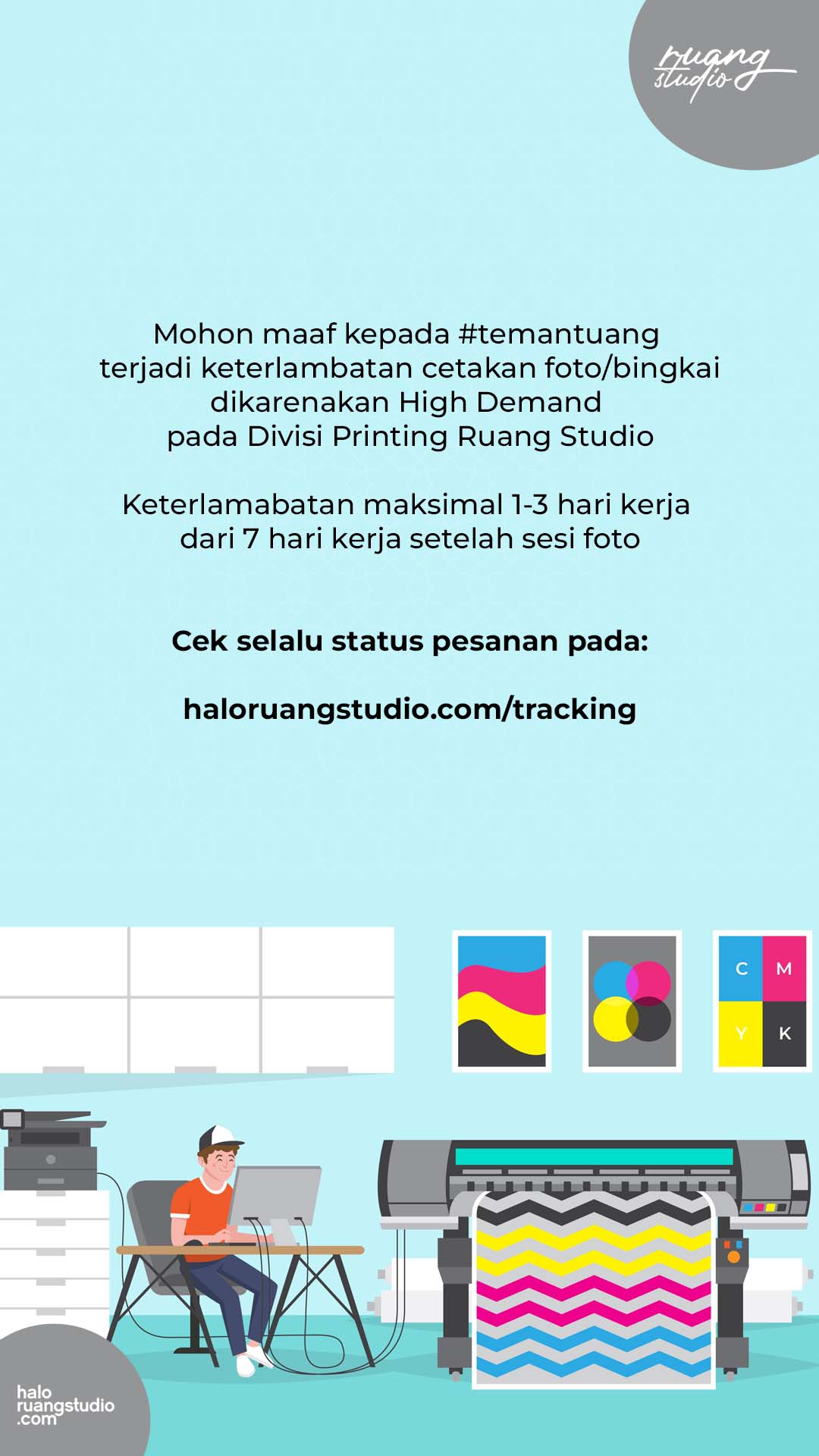 ruang studio

Mohon maaf kepada #temantuang terjadi keterlambatan cetakan foto/bingkai dikarenakan High Demand pada Divisi Printing Ruang Studio

Keterlamabatan maksimal 1-3 hari kerja dari 7 hari kerja setelah sesi foto

Cek selalu status pesanan pada:

haloruangstudio.com/tracking

C M
Y K

halo
ruangstudio
.com